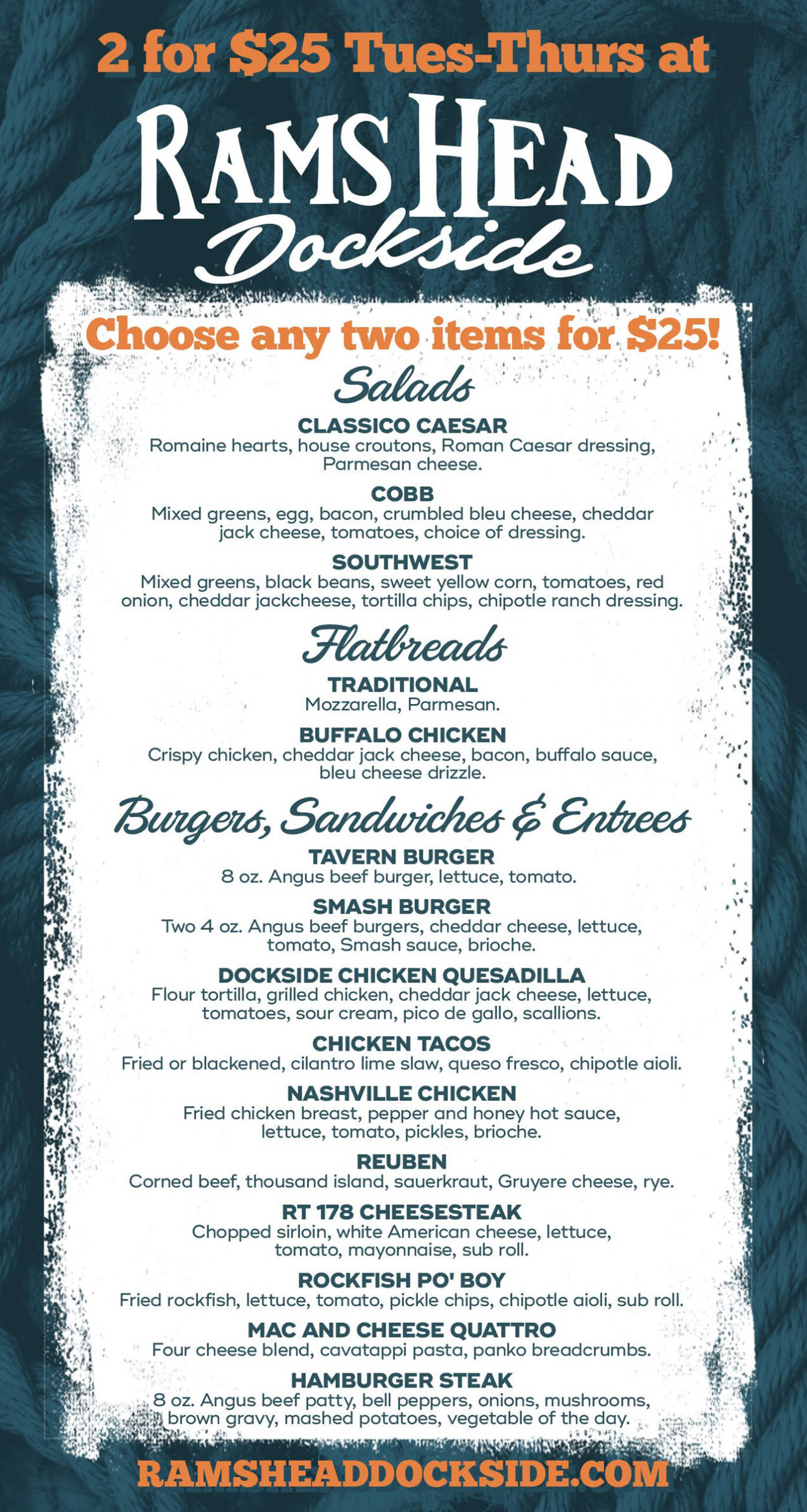 2 for $25 Tues-Thurs at

RAMS HEAD
Dockside

Choose any two items for $25!

Salads

CLASSICO CAESAR
Romaine hearts, house croutons, Roman Caesar dressing, Parmesan cheese.

COBB
Mixed greens, egg, bacon, crumbled bleu cheese, cheddar jack cheese, tomatoes, choice of dressing.

SOUTHWEST
Mixed greens, black beans, sweet yellow corn, tomatoes, red onion, cheddar jackcheese, tortilla chips, chipotle ranch dressing.

Flatbreads

TRADITIONAL
Mozzarella, Parmesan.

BUFFALO CHICKEN
Crispy chicken, cheddar jack cheese, bacon, buffalo sauce, bleu cheese drizzle.

Burgers, Sandwiches & Entrees

TAVERN BURGER
8 oz. Angus beef burger, lettuce, tomato.

SMASH BURGER
Two 4 oz. Angus beef burgers, cheddar cheese, lettuce, tomato, Smash sauce, brioche.

DOCKSIDE CHICKEN QUESADILLA
Flour tortilla, grilled chicken, cheddar jack cheese, lettuce, tomatoes, sour cream, pico de gallo, scallions.

CHICKEN TACOS
Fried or blackened, cilantro lime slaw, queso fresco, chipotle aioli.

NASHVILLE CHICKEN
Fried chicken breast, pepper and honey hot sauce, lettuce, tomato, pickles, brioche.

REUBEN
Corned beef, thousand island, sauerkraut, Gruyere cheese, rye.

RT 178 CHEESESTEAK
Chopped sirloin, white American cheese, lettuce, tomato, mayonnaise, sub roll.

ROCKFISH PO' BOY
Fried rockfish, lettuce, tomato, pickle chips, chipotle aioli, sub roll.

MAC AND CHEESE QUATTRO
Four cheese blend, cavatappi pasta, panko breadcrumbs.

HAMBURGER STEAK
8 oz. Angus beef patty, bell peppers, onions, mushrooms, brown gravy, mashed potatoes, vegetable of the day.

RAMSHEADDOCKSIDE.COM